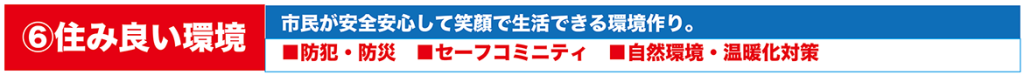 ⑥住み良い環境

市民が安全安心して笑顔で生活できる環境作り。

■防犯・防災　■セーフコミニティ　■自然環境・温暖化対策